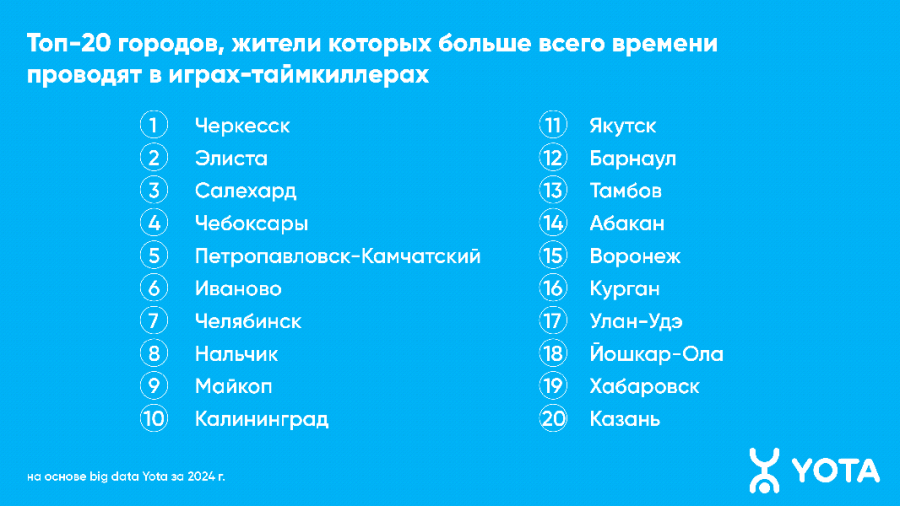 Топ-20 городов, жители которых больше всего времени проводят в играх-таймкиллерах

1 Черкесск
2 Элиста
3 Салехард
4 Чебоксары
5 Петропавловск-Камчатский
6 Иваново
7 Челябинск
8 Нальчик
9 Майкоп
10 Калининград

11 Якутск
12 Барнаул
13 Тамбов
14 Абакан
15 Воронеж
16 Курган
17 Улан-Удэ
18 Йошкар-Ола
19 Хабаровск
20 Казань

на основе big data Yota за 2024 г.

YOTA